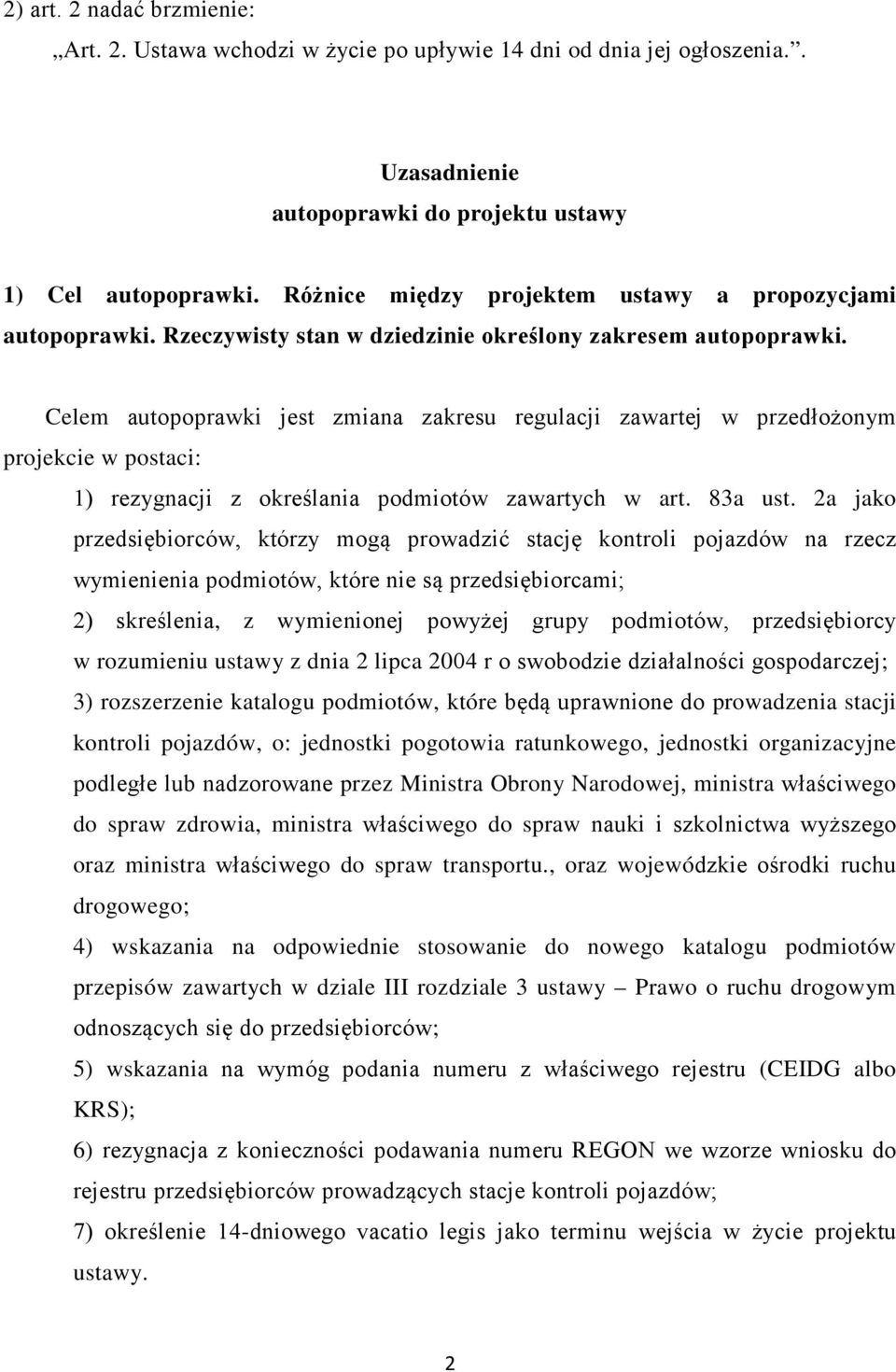 2) art. 2 nadać brzmienie:

„Art. 2. Ustawa wchodzi w życie po upływie 14 dni od dnia jej ogłoszenia.”.

Uzasadnienie
autopoprawki do projektu ustawy

1) Cel autopoprawki. Różnice między projektem ustawy a propozycjami autopoprawki. Rzeczywisty stan w dziedzinie określony zakresem autopoprawki.

Celem autopoprawki jest zmiana zakresu regulacji zawartej w przedłożonym projekcie w postaci:

1) rezygnacji z określania podmiotów zawartych w art. 83a ust. 2a jako przedsiębiorców, którzy mogą prowadzić stację kontroli pojazdów na rzecz wymienienia podmiotów, które nie są przedsiębiorcami;

2) skreślenia, z wymienionej powyżej grupy podmiotów, przedsiębiorcy w rozumieniu ustawy z dnia 2 lipca 2004 r o swobodzie działalności gospodarczej;

3) rozszerzenie katalogu podmiotów, które będą uprawnione do prowadzenia stacji kontroli pojazdów, o: jednostki pogotowia ratunkowego, jednostki organizacyjne podległe lub nadzorowane przez Ministra Obrony Narodowej, ministra właściwego do spraw zdrowia, ministra właściwego do spraw nauki i szkolnictwa wyższego oraz ministra właściwego do spraw transportu., oraz wojewódzkie ośrodki ruchu drogowego;

4) wskazania na odpowiednie stosowanie do nowego katalogu podmiotów przepisów zawartych w dziale III rozdziale 3 ustawy – Prawo o ruchu drogowym odnoszących się do przedsiębiorców;

5) wskazania na wymóg podania numeru z właściwego rejestru (CEIDG albo KRS);

6) rezygnacja z konieczności podawania numeru REGON we wzorze wniosku do rejestru przedsiębiorców prowadzących stacje kontroli pojazdów;

7) określenie 14-dniowego vacatio legis jako terminu wejścia w życie projektu ustawy.

2